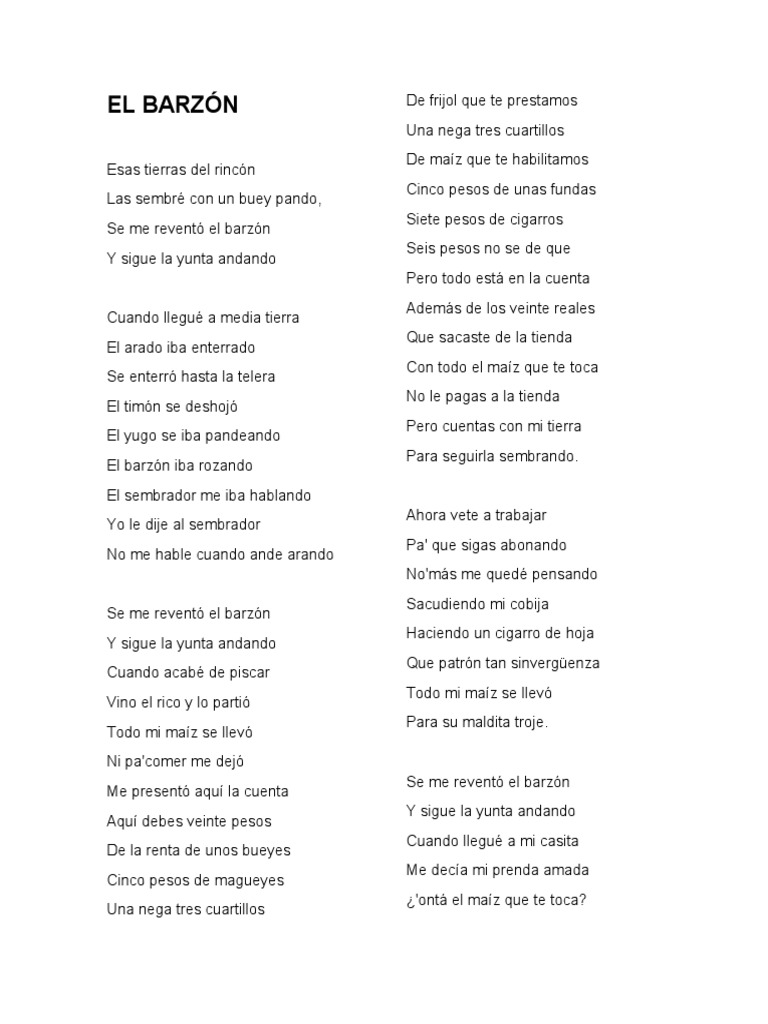 EL BARZÓN

Esas tierras del rincón
Las sembré con un buey pando,
Se me reventó el barzón
Y sigue la yunta andando

Cuando llegué a media tierra
El arado iba enterrado
Se enterró hasta la telera
El timón se deshojó
El yugo se iba pandeando
El barzón iba rozando
El sembrador me iba hablando
Yo le dije al sembrador
No me hable cuando ande arando

Se me reventó el barzón
Y sigue la yunta andando
Cuando acabé de piscar
Vino el rico y lo partió
Todo mi maíz se llevó
Ni pa'comer me dejó
Me presentó aquí la cuenta
Aquí debes veinte pesos
De la renta de unos bueyes
Cinco pesos de magueyes
Una nega tres cuartillos

De frijol que te prestamos
Una nega tres cuartillos
De maíz que te habilitamos
Cinco pesos de unas fundas
Siete pesos de cigarros
Seis pesos no se de que
Pero todo está en la cuenta
Además de los veinte reales
Que sacaste de la tienda
Con todo el maíz que te toca
No le pagas a la tienda
Pero cuentas con mi tierra
Para seguirla sembrando.

Ahora vete a trabajar
Pa' que sigas abonando
No'más me quedé pensando
Sacudiendo mi cobija
Haciendo un cigarro de hoja
Que patrón tan sinvergüenza
Todo mi maíz se llevó
Para su maldita troje.

Se me reventó el barzón
Y sigue la yunta andando
Cuando llegué a mi casita
Me decía mi prenda amada
¿'ontá el maíz que te toca?